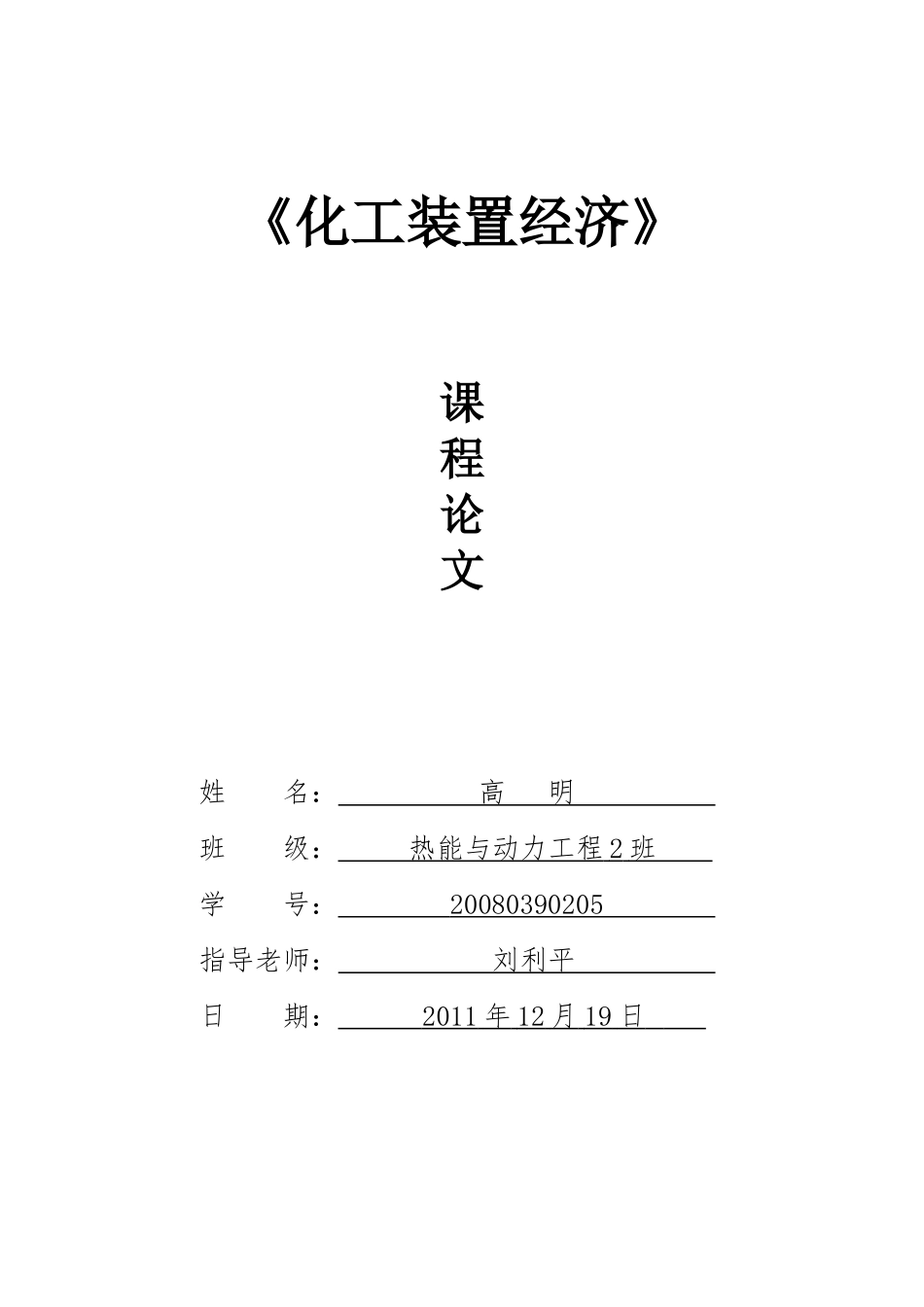 《化工装置经济》

课
程
论
文

姓　　名：　高　明

班　　级：　热能与动力工程 2 班

学　　号：　20080390205

指导老师：　刘利平

日　　期：　2011 年 12 月 19 日